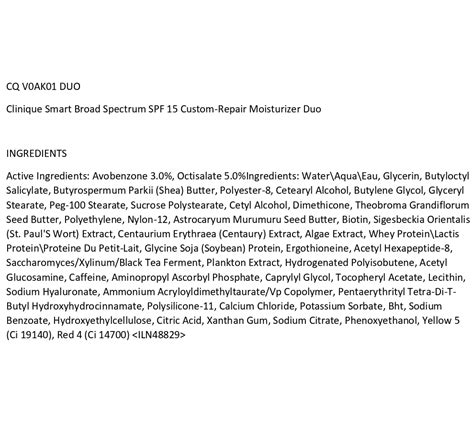 CQ V0AK01 DUO

Clinique Smart Broad Spectrum SPF 15 Custom-Repair Moisturizer Duo

INGREDIENTS

Active Ingredients: Avobenzone 3.0%, Octisalate 5.0%Ingredients: Water\Aqua\Eau, Glycerin, Butyloctyl Salicylate, Butyrospermum Parkii (Shea) Butter, Polyester-8, Cetearyl Alcohol, Butylene Glycol, Glyceryl Stearate, Peg-100 Stearate, Sucrose Polystearate, Cetyl Alcohol, Dimethicone, Theobroma Grandiflorum Seed Butter, Polyethylene, Nylon-12, Astrocaryum Murumuru Seed Butter, Biotin, Sigesbeckia Orientalis (St. Paul'S Wort) Extract, Centaurium Erythraea (Centaury) Extract, Algae Extract, Whey Protein\Lactis Protein\Proteine Du Petit-Lait, Glycine Soja (Soybean) Protein, Ergothioneine, Acetyl Hexapeptide-8, Saccharomyces/Xylinum/Black Tea Ferment, Plankton Extract, Hydrogenated Polyisobutene, Acetyl Glucosamine, Caffeine, Aminopropyl Ascorbyl Phosphate, Caprylyl Glycol, Tocopheryl Acetate, Lecithin, Sodium Hyaluronate, Ammonium Acryloyldimethyltaurate/Vp Copolymer, Pentaerythrityl Tetra-Di-T-Butyl Hydroxyhydrocinnamate, Polysilicone-11, Calcium Chloride, Potassium Sorbate, Bht, Sodium Benzoate, Hydroxyethylcellulose, Citric Acid, Xanthan Gum, Sodium Citrate, Phenoxyethanol, Yellow 5 (Ci 19140), Red 4 (Ci 14700) <ILN48829>